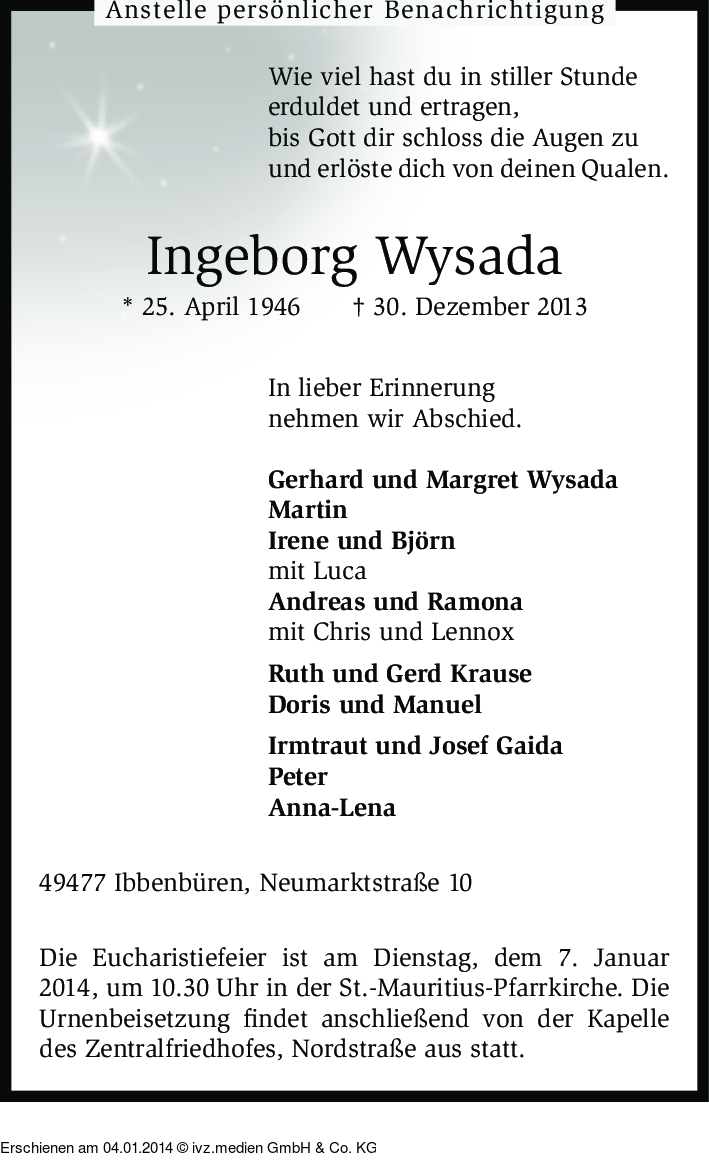 Anstelle persönlicher Benachrichtigung

Wie viel hast du in stiller Stunde
erduldet und ertragen,
bis Gott dir schloss die Augen zu
und erlöste dich von deinen Qualen.

Ingeborg Wysada

* 25. April 1946 † 30. Dezember 2013

In lieber Erinnerung
nehmen wir Abschied.

Gerhard und Margret Wysada
Martin
Irene und Björn
mit Luca
Andreas und Ramona
mit Chris und Lennox

Ruth und Gerd Krause
Doris und Manuel

Irmtraut und Josef Gaida
Peter
Anna-Lena

49477 Ibbenbüren, Neumarktstraße 10

Die Eucharistiefeier ist am Dienstag, dem 7. Januar 2014, um 10.30 Uhr in der St.-Mauritius-Pfarrkirche. Die Urnenbeisetzung findet anschließend von der Kapelle des Zentralfriedhofes, Nordstraße aus statt.

Erschienen am 04.01.2014 © ivz.medien GmbH & Co. KG